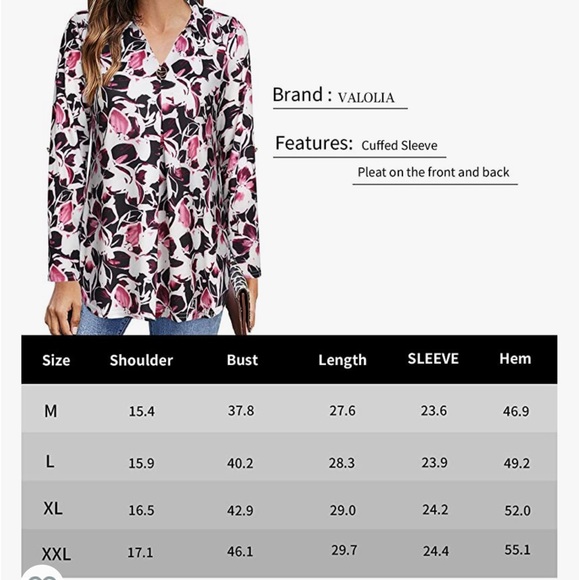 Brand : VALOLIA

Features: Cuffed Sleeve

Pleat on the front and back

| Size | Shoulder | Bust | Length | SLEEVE | Hem |
|---|---|---|---|---|---|
| M | 15.4 | 37.8 | 27.6 | 23.6 | 46.9 |
| L | 15.9 | 40.2 | 28.3 | 23.9 | 49.2 |
| XL | 16.5 | 42.9 | 29.0 | 24.2 | 52.0 |
| XXL | 17.1 | 46.1 | 29.7 | 24.4 | 55.1 |